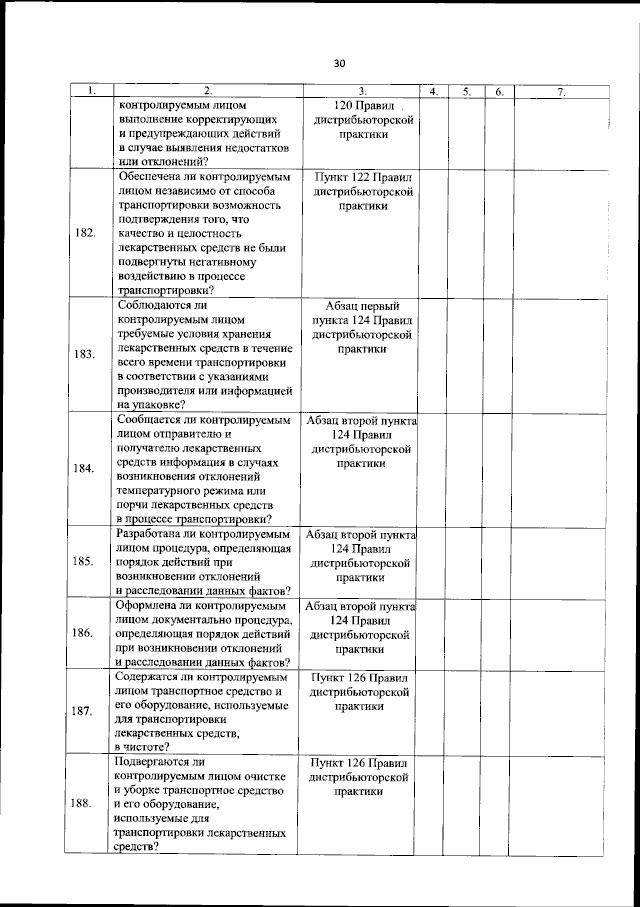 30

| 1. | 2. | 3. | 4. | 5. | 6. | 7. |
|---|---|---|---|---|---|---|
| | контролируемым лицом выполнение корректирующих и предупреждающих действий в случае выявления недостатков или отклонений? | 120 Правил дистрибьюторской практики | | | | |
| 182. | Обеспечена ли контролируемым лицом независимо от способа транспортировки возможность подтверждения того, что качество и целостность лекарственных средств не были подвергнуты негативному воздействию в процессе транспортировки? | Пункт 122 Правил дистрибьюторской практики | | | | |
| 183. | Соблюдаются ли контролируемым лицом требуемые условия хранения лекарственных средств в течение всего времени транспортировки в соответствии с указаниями производителя или информацией на упаковке? | Абзац первый пункта 124 Правил дистрибьюторской практики | | | | |
| 184. | Сообщается ли контролируемым лицом отправителю и получателю лекарственных средств информация в случаях возникновения отклонений температурного режима или порчи лекарственных средств в процессе транспортировки? | Абзац второй пункта 124 Правил дистрибьюторской практики | | | | |
| 185. | Разработана ли контролируемым лицом процедура, определяющая порядок действий при возникновении отклонений и расследовании данных фактов? | Абзац второй пункта 124 Правил дистрибьюторской практики | | | | |
| 186. | Оформлена ли контролируемым лицом документально процедура, определяющая порядок действий при возникновении отклонений и расследовании данных фактов? | Абзац второй пункта 124 Правил дистрибьюторской практики | | | | |
| 187. | Содержатся ли контролируемым лицом транспортное средство и его оборудование, используемые для транспортировки лекарственных средств, в чистоте? | Пункт 126 Правил дистрибьюторской практики | | | | |
| 188. | Подвергаются ли контролируемым лицом очистке и уборке транспортное средство и его оборудование, используемые для транспортировки лекарственных средств? | Пункт 126 Правил дистрибьюторской практики | | | | |